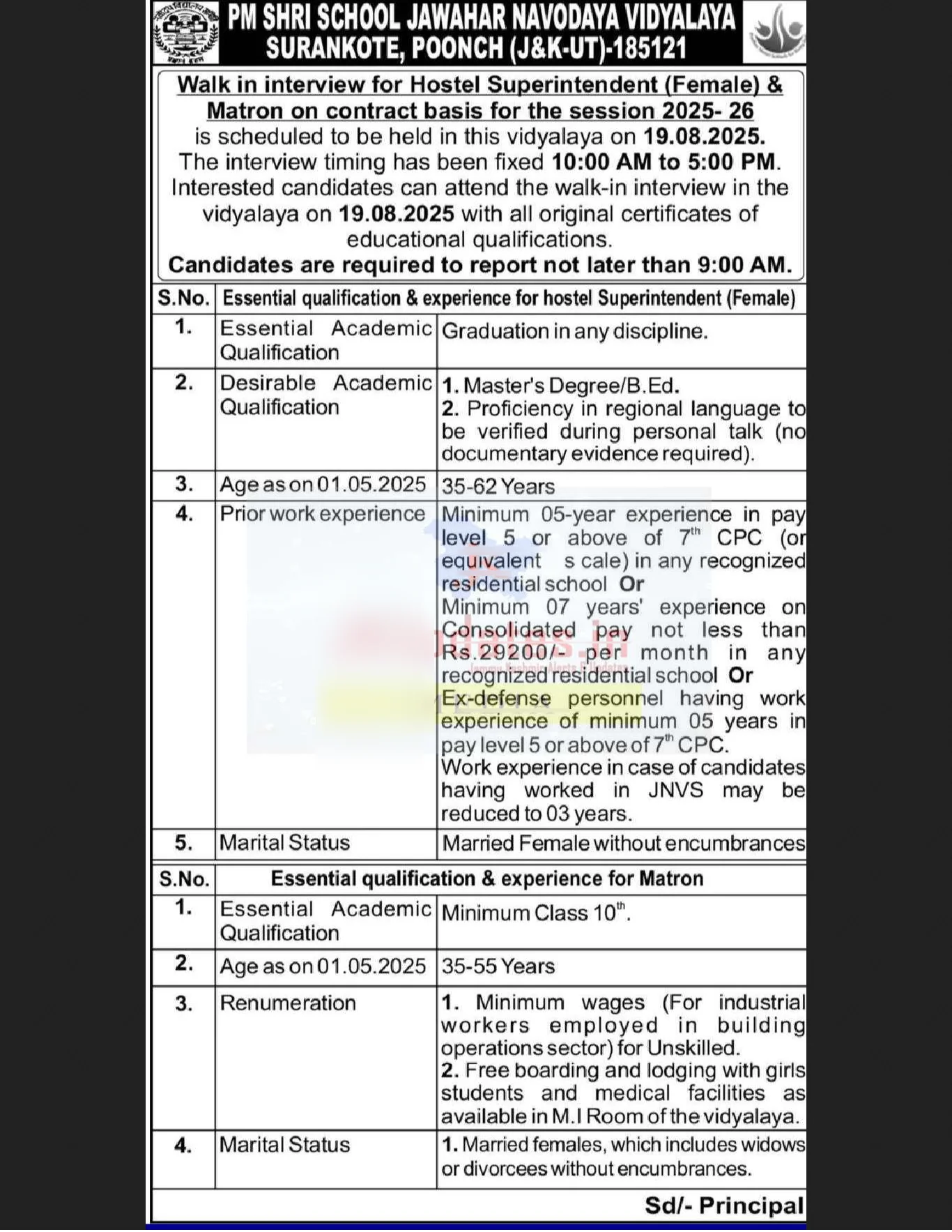 PM SHRI SCHOOL JAWAHAR NAVODAYA VIDYALAYA
SURANKOTE, POONCH (J&K-UT)-185121

Walk in interview for Hostel Superintendent (Female) & Matron on contract basis for the session 2025- 26 is scheduled to be held in this vidyalaya on 19.08.2025. The interview timing has been fixed 10:00 AM to 5:00 PM. Interested candidates can attend the walk-in interview in the vidyalaya on 19.08.2025 with all original certificates of educational qualifications.
Candidates are required to report not later than 9:00 AM.

| S.No. | Essential qualification & experience for hostel Superintendent (Female) | |
|---|---|---|
| 1. | Essential Academic Qualification | Graduation in any discipline. |
| 2. | Desirable Academic Qualification | 1. Master's Degree/B.Ed. 2. Proficiency in regional language to be verified during personal talk (no documentary evidence required). |
| 3. | Age as on 01.05.2025 | 35-62 Years |
| 4. | Prior work experience | Minimum 05-year experience in pay level 5 or above of $7^{th}$ CPC (or equivalent s cale) in any recognized residential school Or Minimum 07 years' experience on Consolidated pay not less than Rs.29200/- per month in any recognized residential school Or Ex-defense personnel having work experience of minimum 05 years in pay level 5 or above of $7^{th}$ CPC. Work experience in case of candidates having worked in JNVS may be reduced to 03 years. |
| 5. | Marital Status | Married Female without encumbrances |

| S.No. | Essential qualification & experience for Matron | |
|---|---|---|
| 1. | Essential Academic Qualification | Minimum Class $10^{th}$. |
| 2. | Age as on 01.05.2025 | 35-55 Years |
| 3. | Renumeration | 1. Minimum wages (For industrial workers employed in building operations sector) for Unskilled. 2. Free boarding and lodging with girls students and medical facilities as available in M.I Room of the vidyalaya. |
| 4. | Marital Status | 1. Married females, which includes widows or divorcees without encumbrances. |

Sd/- Principal